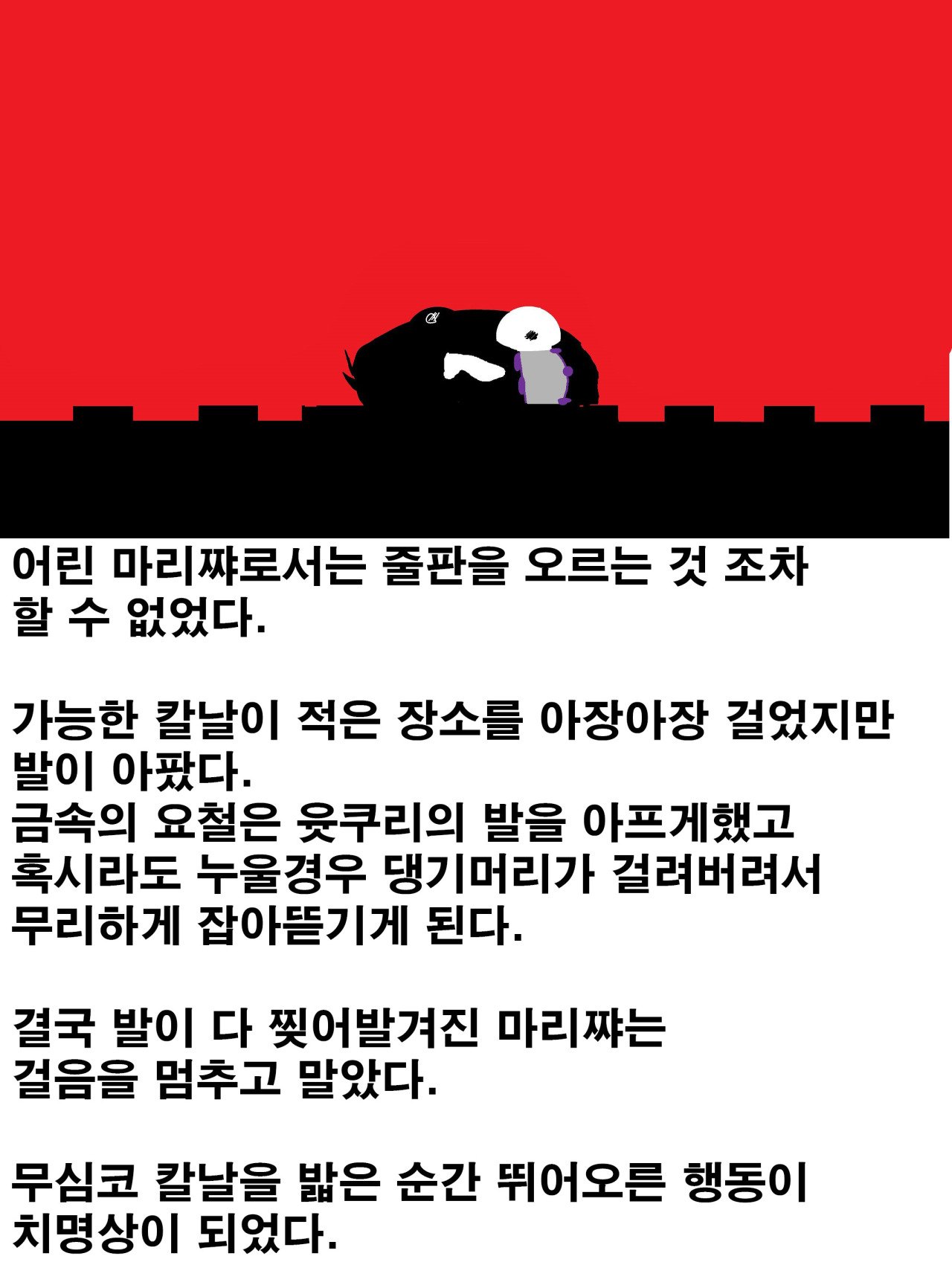 어린 마리쨔로서는 줄판을 오르는 것 조차 할 수 없었다.

가능한 칼날이 적은 장소를 아장아장 걸었지만 발이 아팠다.
금속의 요철은 윳쿠리의 발을 아프게했고 혹시라도 누울경우 댕기머리가 걸려버려서 무리하게 잡아뜯기게 된다.

결국 발이 다 찢어발겨진 마리쨔는 걸음을 멈추고 말았다.

무심코 칼날을 밟은 순간 뛰어오른 행동이 치명상이 되었다.